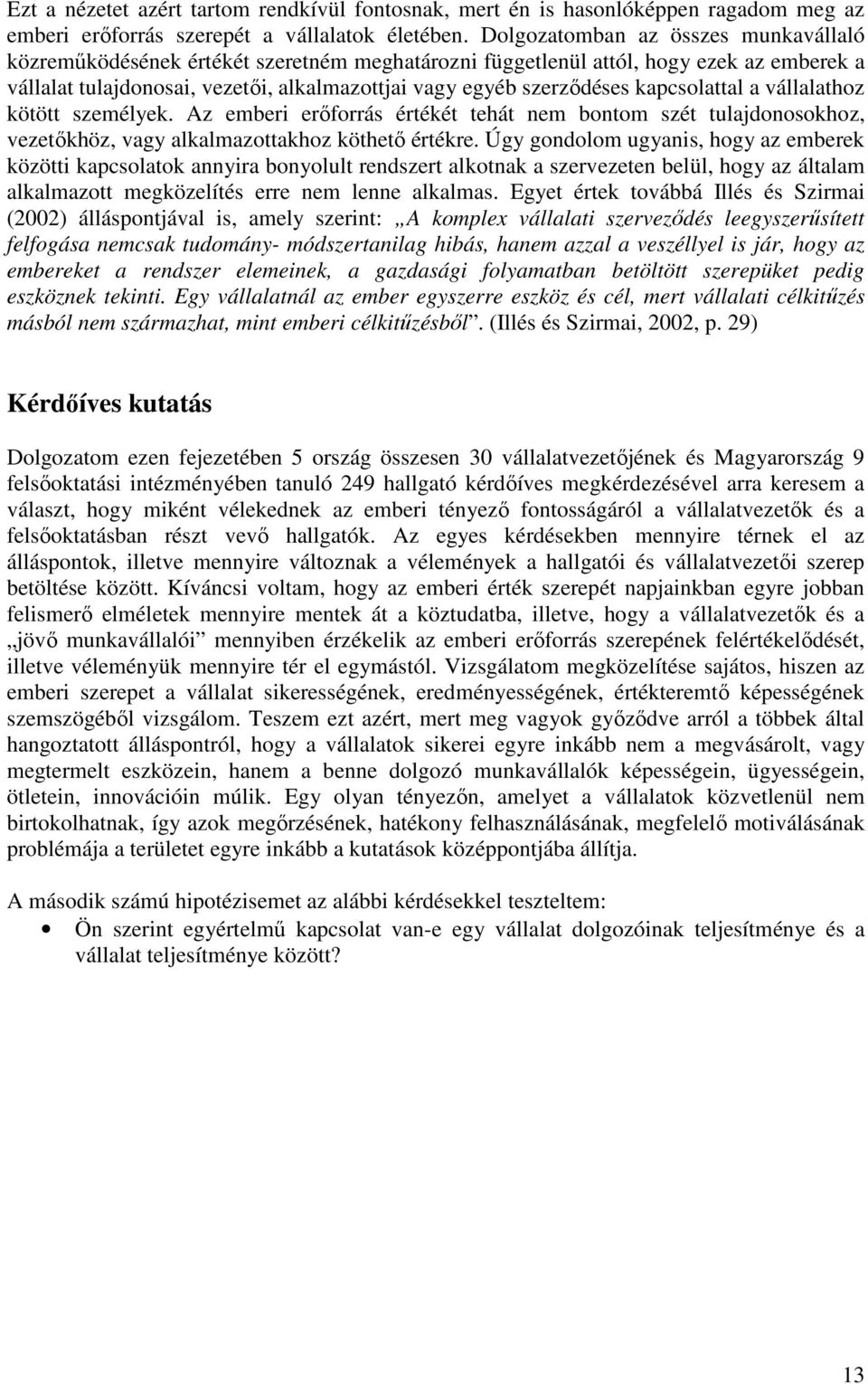 Ezt a nézetet azért tartom rendkívül fontosnak, mert én is hasonlóképpen ragadom meg az emberi erőforrás szerepét a vállalatok életében. Dolgozatomban az összes munkavállaló közreműködésének értékét szeretném meghatározni függetlenül attól, hogy ezek az emberek a vállalat tulajdonosai, vezetői, alkalmazottjai vagy egyéb szerződéses kapcsolattal a vállalathoz kötött személyek. Az emberi erőforrás értékét tehát nem bontom szét tulajdonosokhoz, vezetőkhöz, vagy alkalmazottakhoz köthető értékre. Úgy gondolom ugyanis, hogy az emberek közötti kapcsolatok annyira bonyolult rendszert alkotnak a szervezeten belül, hogy az általam alkalmazott megközelítés erre nem lenne alkalmas. Egyet értek továbbá Illés és Szirmai (2002) álláspontjával is, amely szerint: „A komplex vállalati szerveződés leegyszerűsített felfogása nemcsak tudomány- módszertanilag hibás, hanem azzal a veszéllyel is jár, hogy az embereket a rendszer elemeinek, a gazdasági folyamatban betöltött szerepüket pedig eszköznek tekinti. Egy vállalatnál az ember egyszerre eszköz és cél, mert vállalati célkitűzés másból nem származhat, mint emberi célkitűzésből”. (Illés és Szirmai, 2002, p. 29)

Kérdőíves kutatás

Dolgozatom ezen fejezetében 5 ország összesen 30 vállalatvezetőjének és Magyarország 9 felsőoktatási intézményében tanuló 249 hallgató kérdőíves megkérdezésével arra keresem a választ, hogy miként vélekednek az emberi tényező fontosságáról a vállalatvezetők és a felsőoktatásban részt vevő hallgatók. Az egyes kérdésekben mennyire térnek el az álláspontok, illetve mennyire változnak a vélemények a hallgatói és vállalatvezetői szerep betöltése között. Kíváncsi voltam, hogy az emberi érték szerepét napjainkban egyre jobban felismerő elméletek mennyire mentek át a köztudatba, illetve, hogy a vállalatvezetők és a „jövő munkavállalói” mennyiben érzékelik az emberi erőforrás szerepének felértékelődését, illetve véleményük mennyire tér el egymástól. Vizsgálatom megközelítése sajátos, hiszen az emberi szerepet a vállalat sikerességének, eredményességének, értékteremtő képességének szemszögéből vizsgálom. Teszem ezt azért, mert meg vagyok győződve arról a többek által hangoztatott álláspontról, hogy a vállalatok sikerei egyre inkább nem a megvásárolt, vagy megtermelt eszközein, hanem a benne dolgozó munkavállalók képességein, ügyességein, ötletein, innovációin múlik. Egy olyan tényezőn, amelyet a vállalatok közvetlenül nem birtokolhatnak, így azok megőrzésének, hatékony felhasználásának, megfelelő motiválásának problémája a területet egyre inkább a kutatások középpontjába állítja.

A második számú hipotézisemet az alábbi kérdésekkel teszteltem:
• Ön szerint egyértelmű kapcsolat van-e egy vállalat dolgozóinak teljesítménye és a vállalat teljesítménye között?

13